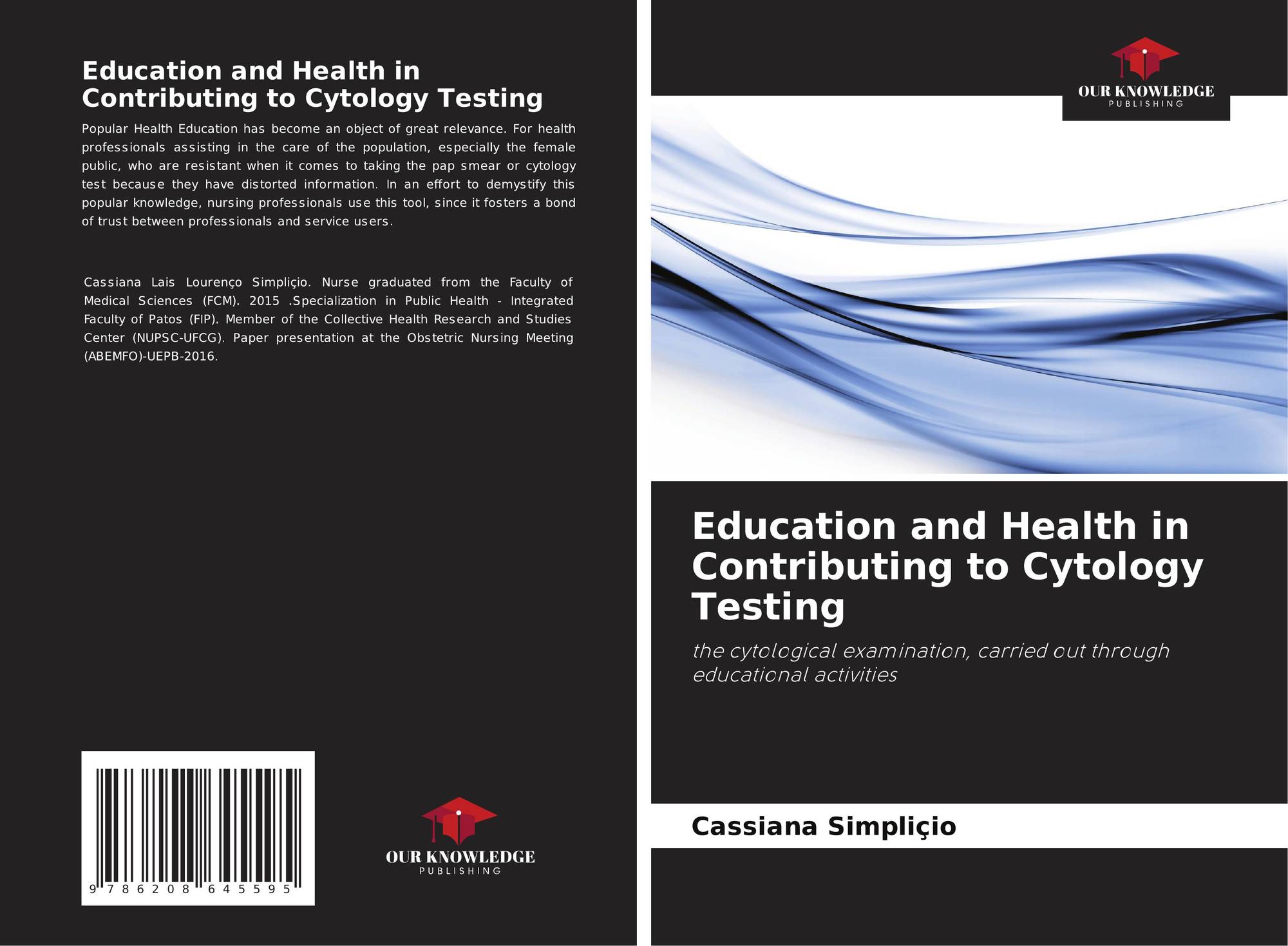 Education and Health in Contributing to Cytology Testing

Popular Health Education has become an object of great relevance. For health professionals assisting in the care of the population, especially the female public, who are resistant when it comes to taking the pap smear or cytology test because they have distorted information. In an effort to demystify this popular knowledge, nursing professionals use this tool, since it fosters a bond of trust between professionals and service users.

Cassiana Lais Lourenço Simpliçio. Nurse graduated from the Faculty of Medical Sciences (FCM). 2015 .Specialization in Public Health - Integrated Faculty of Patos (FIP). Member of the Collective Health Research and Studies Center (NUPSC-UFCG). Paper presentation at the Obstetric Nursing Meeting (ABEMFO)-UEPB-2016.

9 786208 645595

OUR KNOWLEDGE
PUBLISHING

OUR KNOWLEDGE
PUBLISHING

Education and Health in Contributing to Cytology Testing

the cytological examination, carried out through educational activities

Cassiana Simpliçio